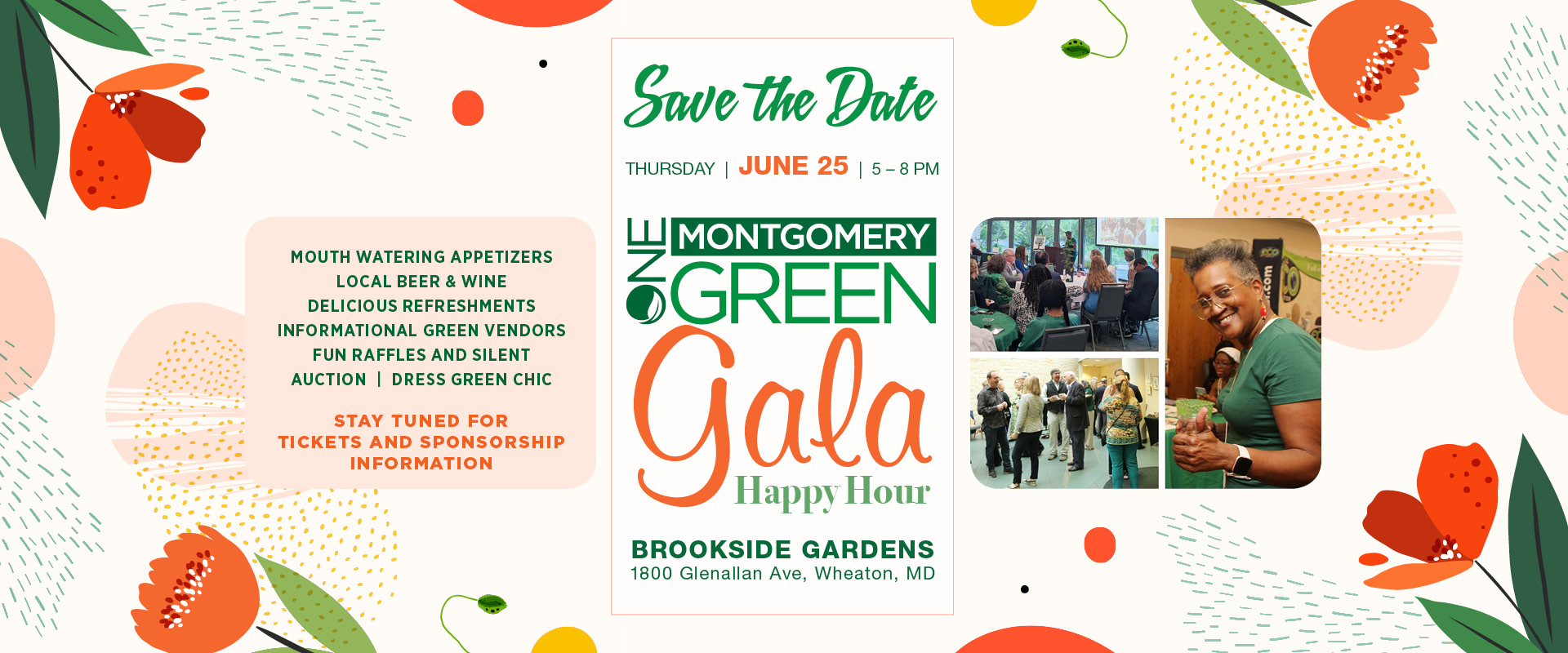 MOUTH WATERING APPETIZERS
LOCAL BEER & WINE
DELICIOUS REFRESHMENTS
INFORMATIONAL GREEN VENDORS
FUN RAFFLES AND SILENT
AUCTION | DRESS GREEN CHIC

STAY TUNED FOR
TICKETS AND SPONSORSHIP
INFORMATION

Save the Date

THURSDAY | JUNE 25 | 5 – 8 PM

ONE MONTGOMERY GREEN

Gala
Happy Hour

BROOKSIDE GARDENS
1800 Glenallan Ave, Wheaton, MD